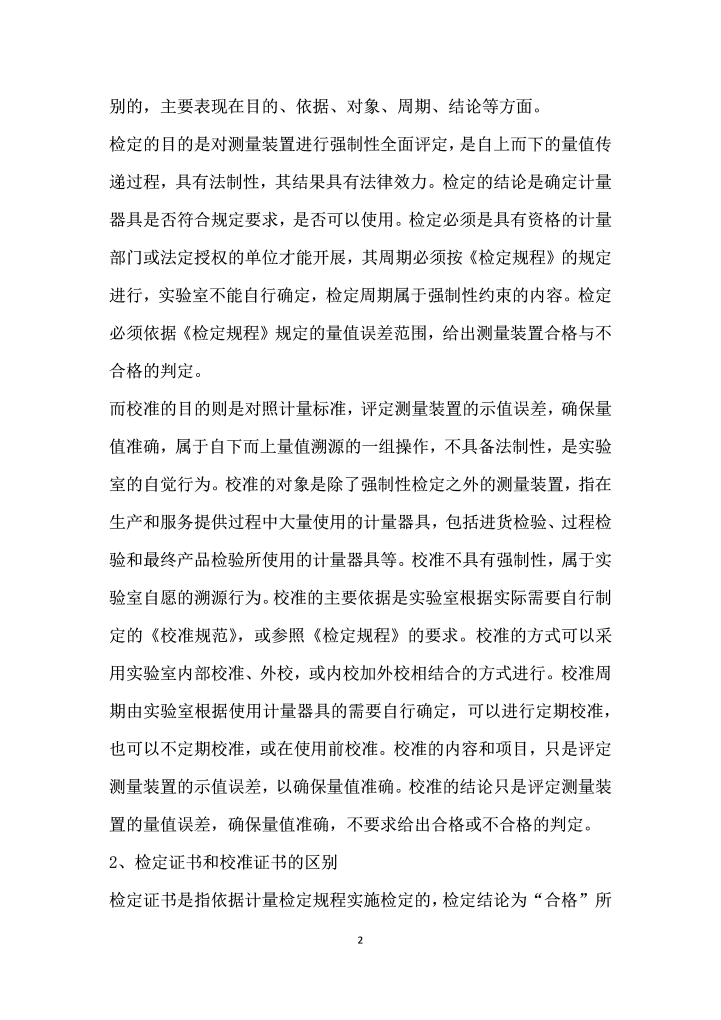 别的，主要表现在目的、依据、对象、周期、结论等方面。

检定的目的是对测量装置进行强制性全面评定，是自上而下的量值传递过程，具有法制性，其结果具有法律效力。检定的结论是确定计量器具是否符合规定要求，是否可以使用。检定必须是具有资格的计量部门或法定授权的单位才能开展，其周期必须按《检定规程》的规定进行，实验室不能自行确定，检定周期属于强制性约束的内容。检定必须依据《检定规程》规定的量值误差范围，给出测量装置合格与不合格的判定。

而校准的目的则是对照计量标准，评定测量装置的示值误差，确保量值准确，属于自下而上量值溯源的一组操作，不具备法制性，是实验室的自觉行为。校准的对象是除了强制性检定之外的测量装置，指在生产和服务提供过程中大量使用的计量器具，包括进货检验、过程检验和最终产品检验所使用的计量器具等。校准不具有强制性，属于实验室自愿的溯源行为。校准的主要依据是实验室根据实际需要自行制定的《校准规范》，或参照《检定规程》的要求。校准的方式可以采用实验室内部校准、外校，或内校加外校相结合的方式进行。校准周期由实验室根据使用计量器具的需要自行确定，可以进行定期校准，也可以不定期校准，或在使用前校准。校准的内容和项目，只是评定测量装置的示值误差，以确保量值准确。校准的结论只是评定测量装置的量值误差，确保量值准确，不要求给出合格或不合格的判定。

2、检定证书和校准证书的区别

检定证书是指依据计量检定规程实施检定的，检定结论为“合格”所

2